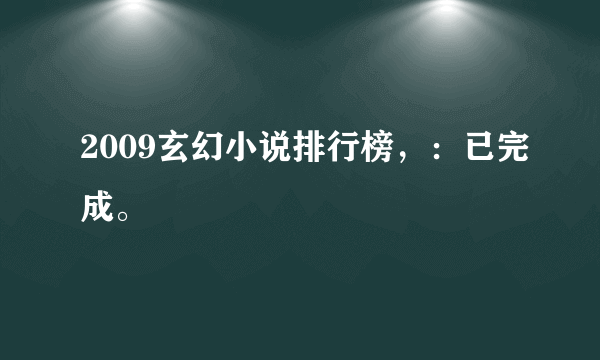 2009玄幻小说排行榜，：已完成。